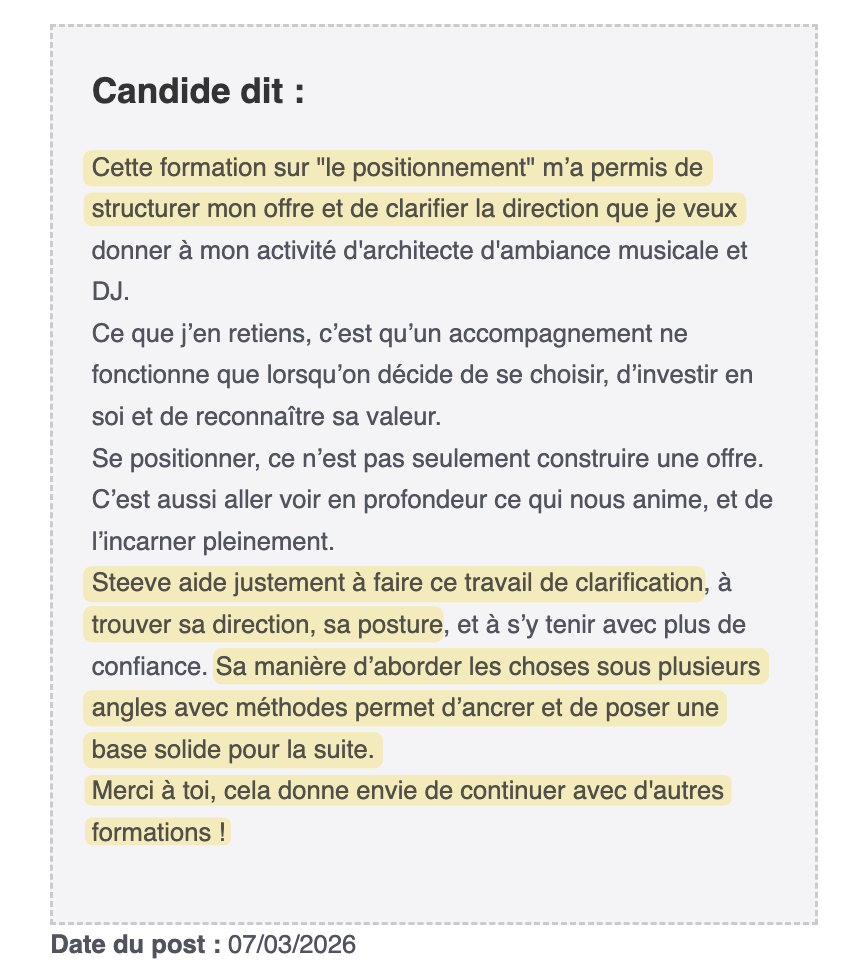 Candide dit :

Cette formation sur "le positionnement" m’a permis de structurer mon offre et de clarifier la direction que je veux donner à mon activité d'architecte d'ambiance musicale et DJ.
Ce que j’en retiens, c’est qu’un accompagnement ne fonctionne que lorsqu’on décide de se choisir, d’investir en soi et de reconnaître sa valeur.
Se positionner, ce n’est pas seulement construire une offre. C’est aussi aller voir en profondeur ce qui nous anime, et de l’incarner pleinement.
Steeve aide justement à faire ce travail de clarification, à trouver sa direction, sa posture, et à s’y tenir avec plus de confiance. Sa manière d’aborder les choses sous plusieurs angles avec méthodes permet d’ancrer et de poser une base solide pour la suite.
Merci à toi, cela donne envie de continuer avec d'autres formations !

Date du post : 07/03/2026